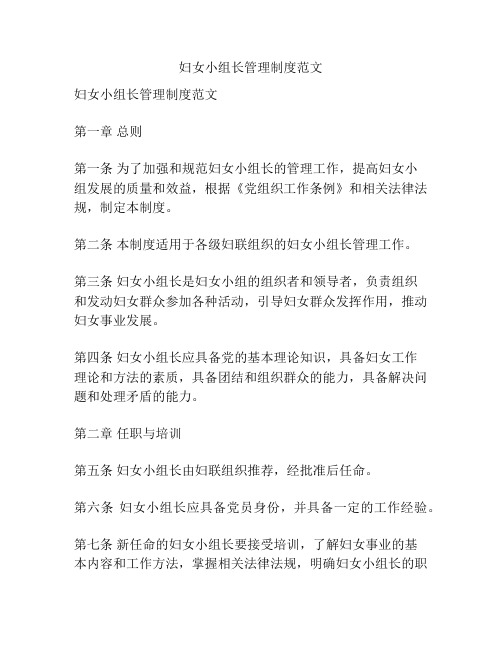 妇女小组长管理制度范文

妇女小组长管理制度范文

第一章 总则

第一条 为了加强和规范妇女小组长的管理工作，提高妇女小组发展的质量和效益，根据《党组织工作条例》和相关法律法规，制定本制度。

第二条 本制度适用于各级妇联组织的妇女小组长管理工作。

第三条 妇女小组长是妇女小组的组织者和领导者，负责组织和发动妇女群众参加各种活动，引导妇女群众发挥作用，推动妇女事业发展。

第四条 妇女小组长应具备党的基本理论知识，具备妇女工作理论和方法的素质，具备团结和组织群众的能力，具备解决问题和处理矛盾的能力。

第二章 任职与培训

第五条 妇女小组长由妇联组织推荐，经批准后任命。

第六条 妇女小组长应具备党员身份，并具备一定的工作经验。

第七条 新任命的妇女小组长要接受培训，了解妇女事业的基本内容和工作方法，掌握相关法律法规，明确妇女小组长的职